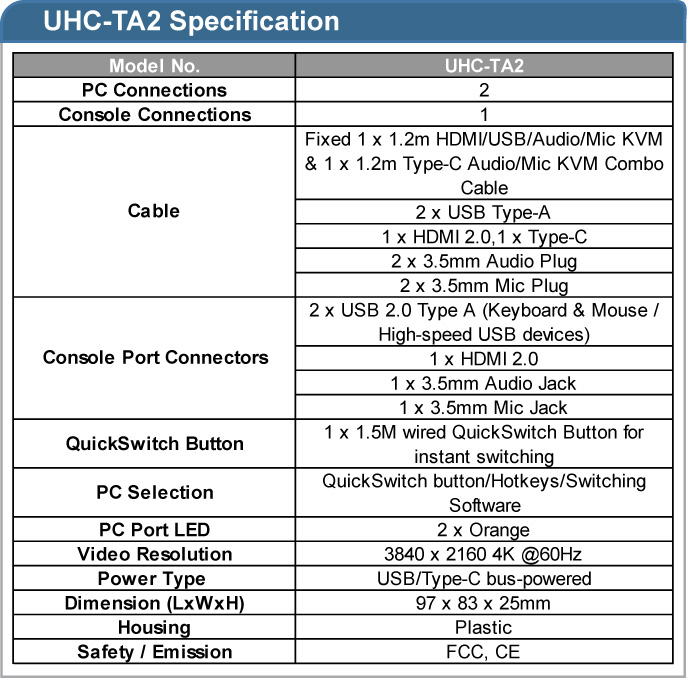 UHC-TA2 Specification

| Model No. | UHC-TA2 |
|---|---|
| PC Connections | 2 |
| Console Connections | 1 |
| Cable | Fixed 1 x 1.2m HDMI/USB/Audio/Mic KVM & 1 x 1.2m Type-C Audio/Mic KVM Combo Cable |
| | 2 x USB Type-A |
| | 1 x HDMI 2.0,1 x Type-C |
| | 2 x 3.5mm Audio Plug |
| | 2 x 3.5mm Mic Plug |
| Console Port Connectors | 2 x USB 2.0 Type A (Keyboard & Mouse / High-speed USB devices) |
| | 1 x HDMI 2.0 |
| | 1 x 3.5mm Audio Jack |
| | 1 x 3.5mm Mic Jack |
| QuickSwitch Button | 1 x 1.5M wired QuickSwitch Button for instant switching |
| PC Selection | QuickSwitch button/Hotkeys/Switching Software |
| PC Port LED | 2 x Orange |
| Video Resolution | 3840 x 2160 4K @60Hz |
| Power Type | USB/Type-C bus-powered |
| Dimension (LxWxH) | 97 x 83 x 25mm |
| Housing | Plastic |
| Safety / Emission | FCC, CE |